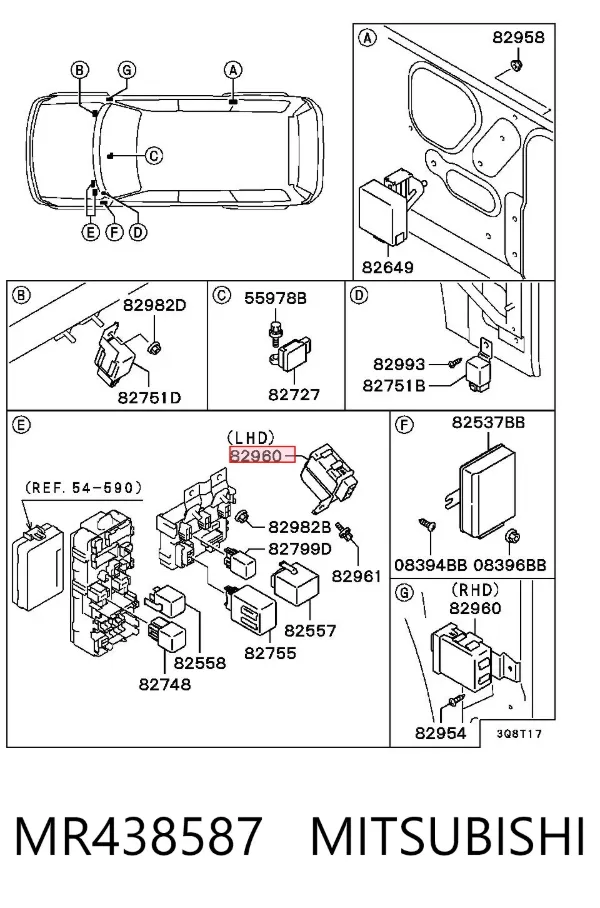 B G A C E F D

A 82958 82649

B 82982D 82751D

C 55978B 82727

D 82993 82751B

E (LHD) 82960 (REF. 54-590) 82982B 82799D 82961 82557 82755 82558 82748

F 82537BB 08394BB 08396BB

G (RHD) 82960 82954

3Q8T17

MR438587 MITSUBISHI